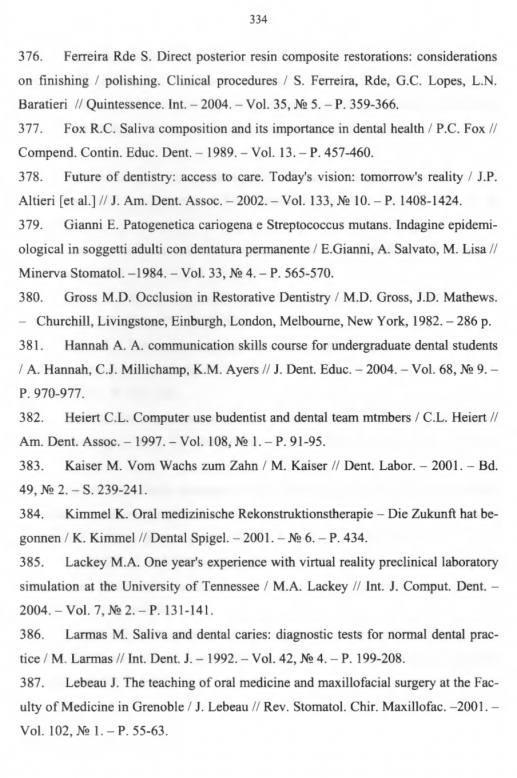 334

376. Ferreira Rde S. Direct posterior resin composite restorations: considerations on finishing / polishing. Clinical procedures / S. Ferreira, Rde, G.C. Lopes, L.N. Baratieri // Quintessence. Int. – 2004. – Vol. 35, № 5. – P. 359-366.

377. Fox R.C. Saliva composition and its importance in dental health / P.C. Fox // Compend. Contin. Educ. Dent. – 1989. – Vol. 13. – P. 457-460.

378. Future of dentistry: access to care. Today's vision: tomorrow's reality / J.P. Altieri [et al.] // J. Am. Dent. Assoc. – 2002. – Vol. 133, № 10. – P. 1408-1424.

379. Gianni E. Patogenetica cariogena e Streptococcus mutans. Indagine epidemiological in soggetti adulti con dentatura permanente / E.Gianni, A. Salvato, M. Lisa // Minerva Stomatol. –1984. – Vol. 33, № 4. – P. 565-570.

380. Gross M.D. Occlusion in Restorative Dentistry / M.D. Gross, J.D. Mathews. – Churchill, Livingstone, Einburgh, London, Melbourne, New York, 1982. – 286 p.

381. Hannah A. A. communication skills course for undergraduate dental students / A. Hannah, C.J. Millichamp, K.M. Ayers // J. Dent. Educ. – 2004. – Vol. 68, № 9. – P. 970-977.

382. Heiert C.L. Computer use budentist and dental team mtmbers / C.L. Heiert // Am. Dent. Assoc. – 1997. – Vol. 108, № 1. – P. 91-95.

383. Kaiser M. Vom Wachs zum Zahn / M. Kaiser // Dent. Labor. – 2001. – Bd. 49, № 2. – S. 239-241.

384. Kimmel K. Oral medizinische Rekonstruktionstherapie – Die Zukunft hat begonnen / K. Kimmel // Dental Spigel. – 2001. – № 6. – P. 434.

385. Lackey M.A. One year's experience with virtual reality preclinical laboratory simulation at the University of Tennessee / M.A. Lackey // Int. J. Comput. Dent. – 2004. – Vol. 7, № 2. – P. 131-141.

386. Larmas M. Saliva and dental caries: diagnostic tests for normal dental practice / M. Larmas // Int. Dent. J. – 1992. – Vol. 42, № 4. – P. 199-208.

387. Lebeau J. The teaching of oral medicine and maxillofacial surgery at the Faculty of Medicine in Grenoble / J. Lebeau // Rev. Stomatol. Chir. Maxillofac. –2001. – Vol. 102, № 1. – P. 55-63.